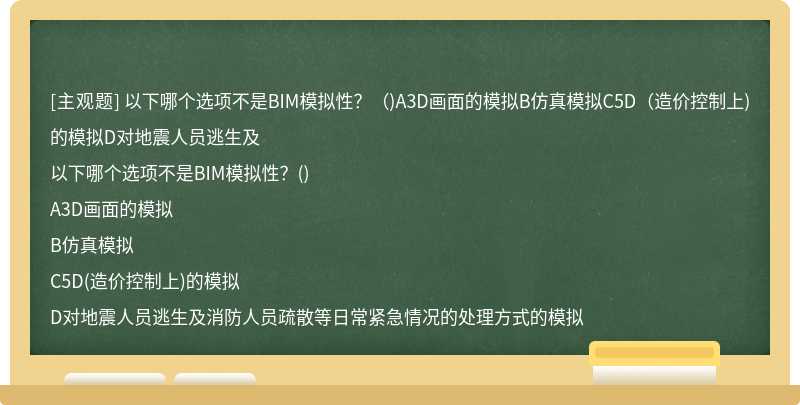 [主观题] 以下哪个选项不是BIM模拟性？ ()A3D画面的模拟B仿真模拟C5D（造价控制上)的模拟D对地震人员逃生及

以下哪个选项不是BIM模拟性？()

A3D画面的模拟

B仿真模拟

C5D(造价控制上)的模拟

D对地震人员逃生及消防人员疏散等日常紧急情况的处理方式的模拟